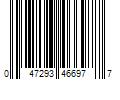 0 47293 46697 7